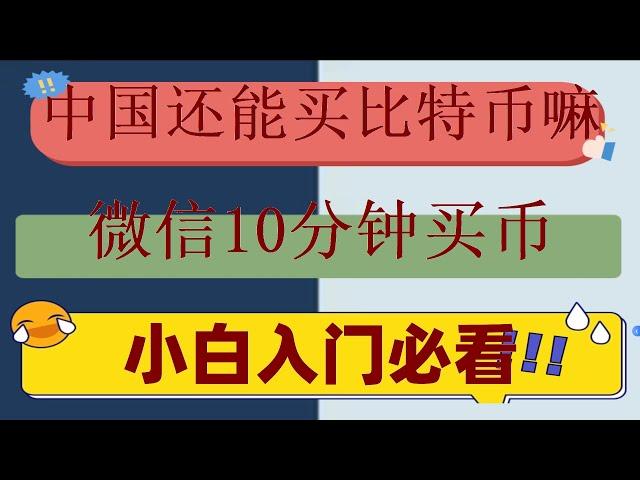 !!
中国还能买比特币嘛

微信10分钟买币

小白入门必看!!